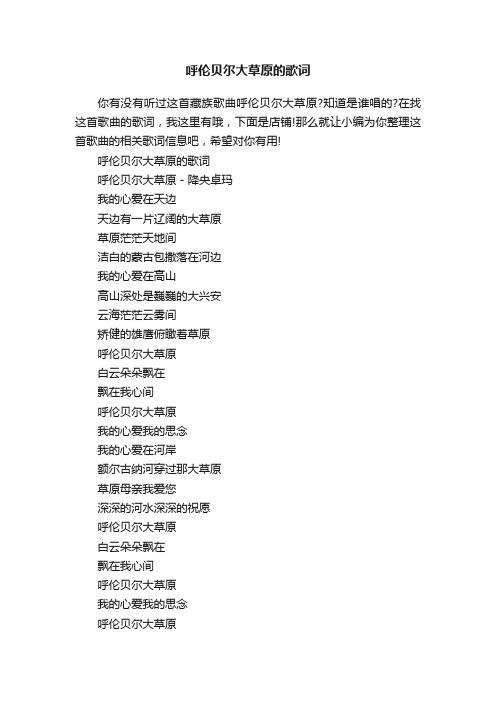 呼伦贝尔大草原的歌词

你有没有听过这首藏族歌曲呼伦贝尔大草原?知道是谁唱的?在找这首歌曲的歌词，我这里有哦，下面是店铺!那么就让小编为你整理这首歌曲的相关歌词信息吧，希望对你有用!

呼伦贝尔大草原的歌词

呼伦贝尔大草原 - 降央卓玛

我的心爱在天边

天边有一片辽阔的大草原

草原茫茫天地间

洁白的蒙古包撒落在河边

我的心爱在高山

高山深处是巍巍的大兴安

云海茫茫云雾间

矫健的雄鹰俯瞰着草原

呼伦贝尔大草原

白云朵朵飘在

飘在我心间

呼伦贝尔大草原

我的心爱我的思念

我的心爱在河岸

额尔古纳河穿过那大草原

草原母亲我爱您

深深的河水深深的祝愿

呼伦贝尔大草原

白云朵朵飘在

飘在我心间

呼伦贝尔大草原

我的心爱我的思念

呼伦贝尔大草原